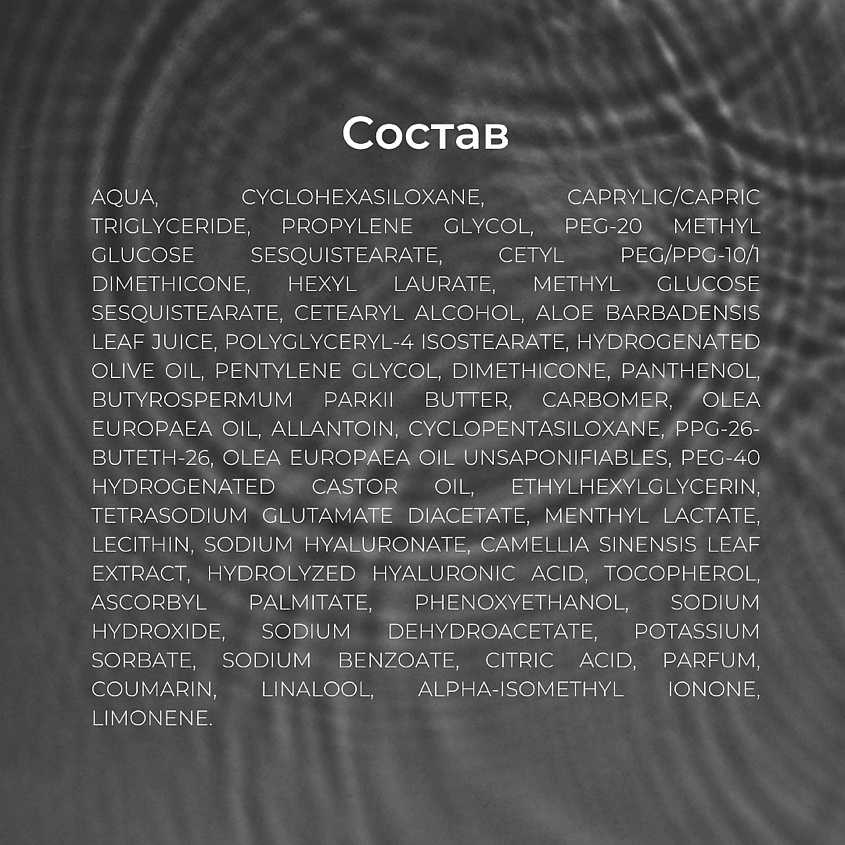 Состав

AQUA, CYCLOHEXASILOXANE, CAPRYLIC/CAPRIC TRIGLYCERIDE, PROPYLENE GLYCOL, PEG-20 METHYL GLUCOSE SESQUISTEARATE, CETYL PEG/PPG-10/1 DIMETHICONE, HEXYL LAURATE, METHYL GLUCOSE SESQUISTEARATE, CETEARYL ALCOHOL, ALOE BARBADENSIS LEAF JUICE, POLYGLYCERYL-4 ISOSTEARATE, HYDROGENATED OLIVE OIL, PENTYLENE GLYCOL, DIMETHICONE, PANTHENOL, BUTYROSPERMUM PARKII BUTTER, CARBOMER, OLEA EUROPAEA OIL, ALLANTOIN, CYCLOPENTASILOXANE, PPG-26-BUTETH-26, OLEA EUROPAEA OIL UNSAPONIFIABLES, PEG-40 HYDROGENATED CASTOR OIL, ETHYLHEXYLGLYCERIN, TETRASODIUM GLUTAMATE DIACETATE, MENTHYL LACTATE, LECITHIN, SODIUM HYALURONATE, CAMELLIA SINENSIS LEAF EXTRACT, HYDROLYZED HYALURONIC ACID, TOCOPHEROL, ASCORBYL PALMITATE, PHENOXYETHANOL, SODIUM HYDROXIDE, SODIUM DEHYDROACETATE, POTASSIUM SORBATE, SODIUM BENZOATE, CITRIC ACID, PARFUM, COUMARIN, LINALOOL, ALPHA-ISOMETHYL IONONE, LIMONENE.